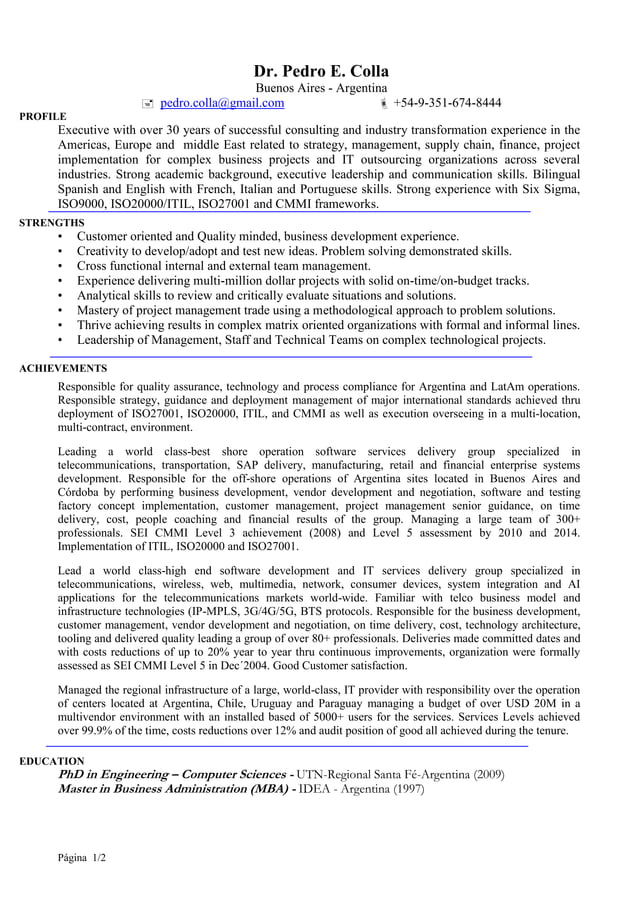 Dr. Pedro E. Colla
Buenos Aires - Argentina
pedro.colla@gmail.com +54-9-351-674-8444

PROFILE
Executive with over 30 years of successful consulting and industry transformation experience in the Americas, Europe and middle East related to strategy, management, supply chain, finance, project implementation for complex business projects and IT outsourcing organizations across several industries. Strong academic background, executive leadership and communication skills. Bilingual Spanish and English with French, Italian and Portuguese skills. Strong experience with Six Sigma, ISO9000, ISO20000/ITIL, ISO27001 and CMMI frameworks.

STRENGTHS
• Customer oriented and Quality minded, business development experience.
• Creativity to develop/adopt and test new ideas. Problem solving demonstrated skills.
• Cross functional internal and external team management.
• Experience delivering multi-million dollar projects with solid on-time/on-budget tracks.
• Analytical skills to review and critically evaluate situations and solutions.
• Mastery of project management trade using a methodological approach to problem solutions.
• Thrive achieving results in complex matrix oriented organizations with formal and informal lines.
• Leadership of Management, Staff and Technical Teams on complex technological projects.

ACHIEVEMENTS
Responsible for quality assurance, technology and process compliance for Argentina and LatAm operations. Responsible strategy, guidance and deployment management of major international standards achieved thru deployment of ISO27001, ISO20000, ITIL, and CMMI as well as execution overseeing in a multi-location, multi-contract, environment.

Leading a world class-best shore operation software services delivery group specialized in telecommunications, transportation, SAP delivery, manufacturing, retail and financial enterprise systems development. Responsible for the off-shore operations of Argentina sites located in Buenos Aires and Córdoba by performing business development, vendor development and negotiation, software and testing factory concept implementation, customer management, project management senior guidance, on time delivery, cost, people coaching and financial results of the group. Managing a large team of 300+ professionals. SEI CMMI Level 3 achievement (2008) and Level 5 assessment by 2010 and 2014. Implementation of ITIL, ISO20000 and ISO27001.

Lead a world class-high end software development and IT services delivery group specialized in telecommunications, wireless, web, multimedia, network, consumer devices, system integration and AI applications for the telecommunications markets world-wide. Familiar with telco business model and infrastructure technologies (IP-MPLS, 3G/4G/5G, BTS protocols. Responsible for the business development, customer management, vendor development and negotiation, on time delivery, cost, technology architecture, tooling and delivered quality leading a group of over 80+ professionals. Deliveries made committed dates and with costs reductions of up to 20% year to year thru continuous improvements, organization were formally assessed as SEI CMMI Level 5 in Dec´2004. Good Customer satisfaction.

Managed the regional infrastructure of a large, world-class, IT provider with responsibility over the operation of centers located at Argentina, Chile, Uruguay and Paraguay managing a budget of over USD 20M in a multivendor environment with an installed based of 5000+ users for the services. Services Levels achieved over 99.9% of the time, costs reductions over 12% and audit position of good all achieved during the tenure.

EDUCATION
PhD in Engineering – Computer Sciences - UTN-Regional Santa Fé-Argentina (2009)
Master in Business Administration (MBA) - IDEA - Argentina (1997)

Página 1/2